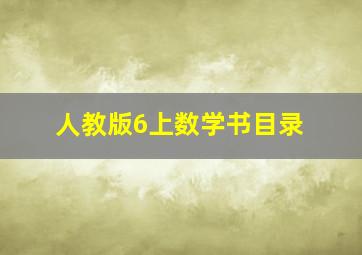 人教版6上数学书目录